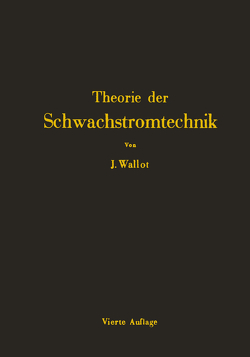 Theorie der
Schwachstromtechnik

Von

J. Wallot

Vierte Auflage